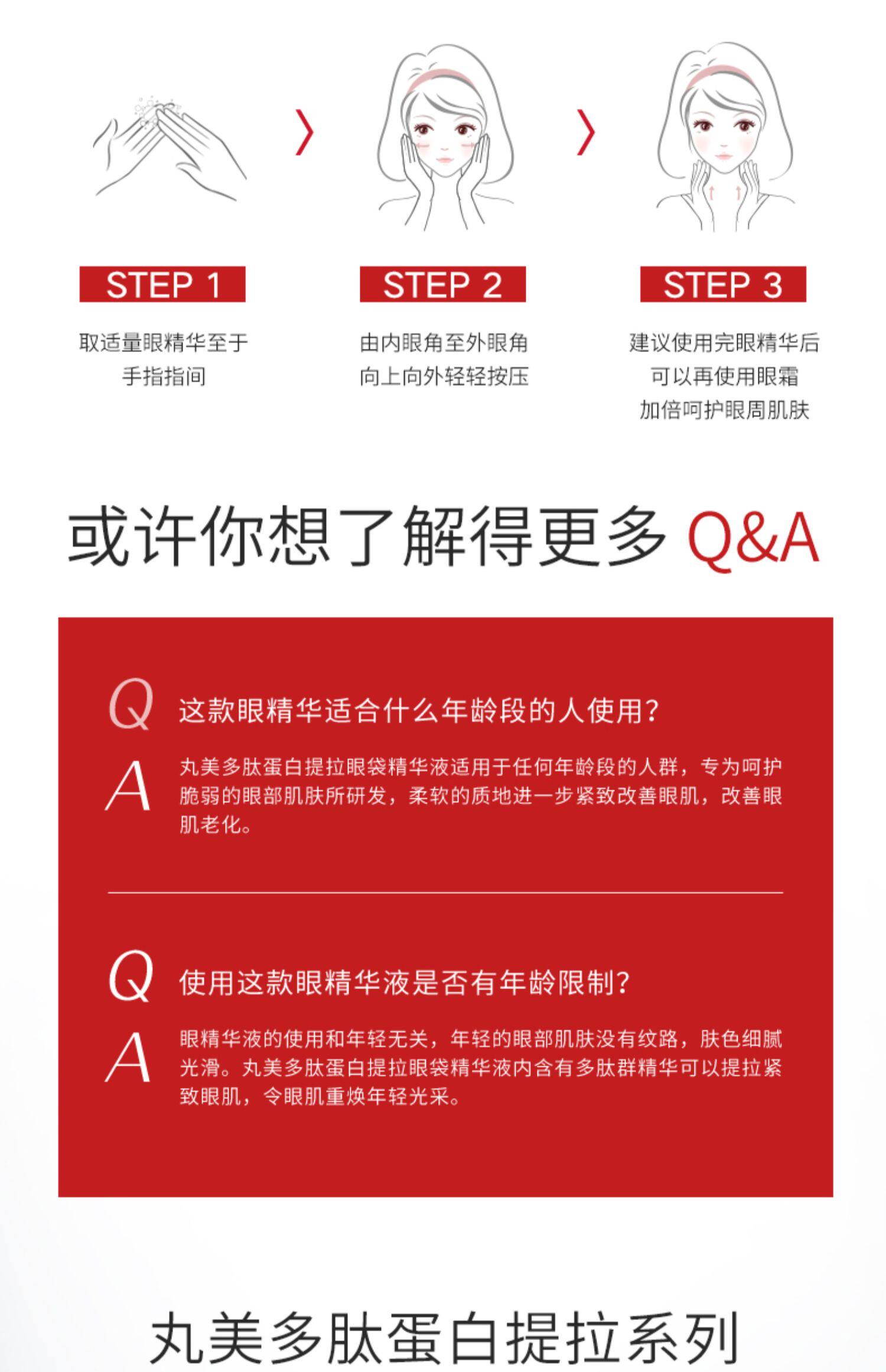 STEP 1

取适量眼精华至于手指指间

STEP 2

由内眼角至外眼角向上向外轻轻按压

STEP 3

建议使用完眼精华后可以再使用眼霜加倍呵护眼周肌肤

或许你想了解得更多 Q&A

Q 这款眼精华适合什么年龄段的人使用?

A 丸美多肽蛋白提拉眼袋精华液适用于任何年龄段的人群，专为呵护脆弱的眼部肌肤所研发，柔软的质地进一步紧致改善眼肌，改善眼肌老化。

Q 使用这款眼精华液是否有年龄限制?

A 眼精华液的使用和年轻无关，年轻的眼部肌肤没有纹路，肤色细腻光滑。丸美多肽蛋白提拉眼袋精华液内含有多肽群精华可以提拉紧致眼肌，令眼肌重焕年轻光采。

丸美多肽蛋白提拉系列